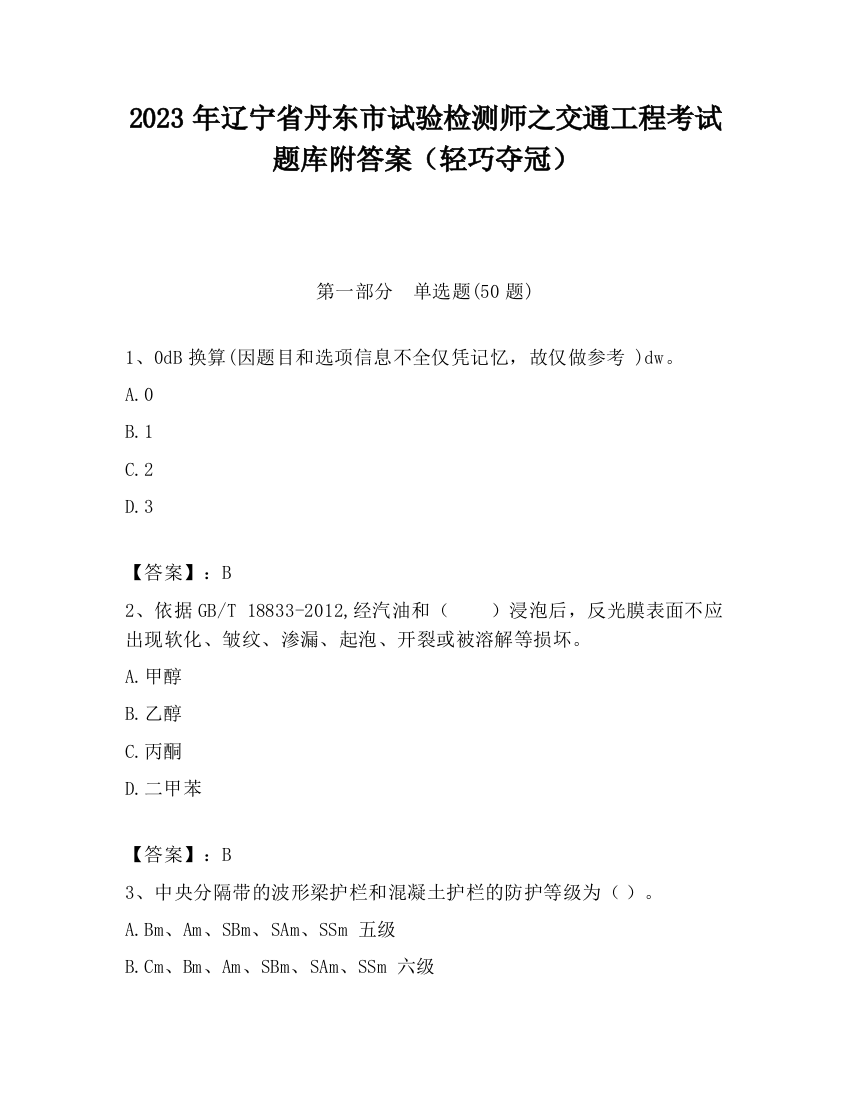 2023 年辽宁省丹东市试验检测师之交通工程考试题库附答案（轻巧夺冠）

第一部分　单选题(50 题)

1、0dB 换算(因题目和选项信息不全仅凭记忆，故仅做参考 )dw。

A. 0

B. 1

C. 2

D. 3

【答案】：B

2、依据 GB/T 18833-2012,经汽油和（　　）浸泡后，反光膜表面不应出现软化、皱纹、渗漏、起泡、开裂或被溶解等损坏。

A. 甲醇

B. 乙醇

C. 丙酮

D. 二甲苯

【答案】：B

3、中央分隔带的波形梁护栏和混凝土护栏的防护等级为（ ）。

A. Bm、Am、SBm、SAm、SSm 五级

B. Cm、Bm、Am、SBm、SAm、SSm 六级